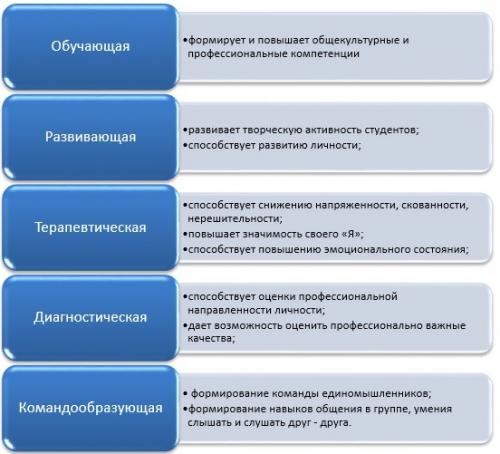 Обучающая

•формирует и повышает общекультурные и профессиональные компетенции

Развивающая

•развивает творческую активность студентов;
•способствует развитию личности;

Терапевтическая

•способствует снижению напряженности, скованности, нерешительности;
•повышает значимость своего «Я»;
•способствует повышению эмоционального состояния;

Диагностическая

•способствует оценки профессиональной направленности личности;
•дает возможность оценить профессионально важные качества;

Командообразующая

• формирование команды единомышленников;
•формирование навыков общения в группе, умения слышать и слушать друг - друга.